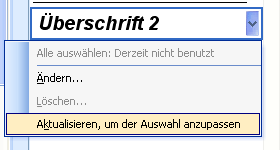 Überschrift 2

Alle auswählen: Derzeit nicht benutzt

Ändern...

Löschen...

Aktualisieren, um der Auswahl anzupassen